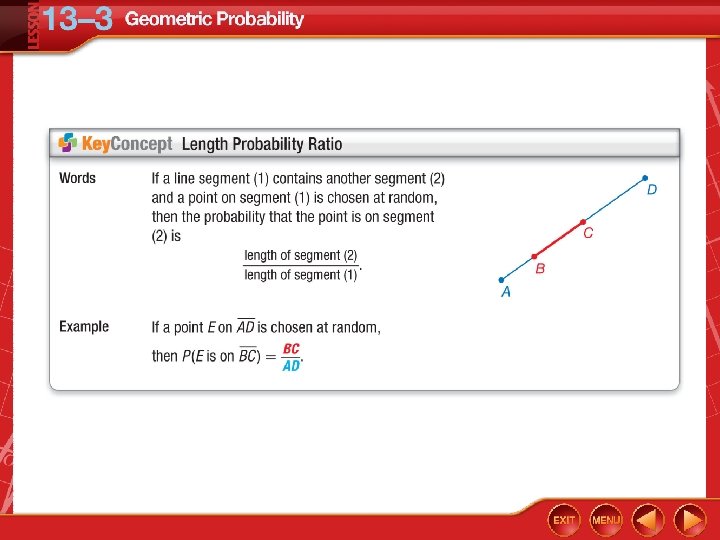 LESSON 13–3 Geometric Probability

KeyConcept Length Probability Ratio

Words

If a line segment (1) contains another segment (2) and a point on segment (1) is chosen at random, then the probability that the point is on segment (2) is

$\frac{\text{length of segment (2)}}{\text{length of segment (1)}}$.

D
C
B
A

Example

If a point E on $\overline{AD}$ is chosen at random, then $P(E \text{ is on } \overline{BC}) = \frac{BC}{AD}$.

EXIT
MENU